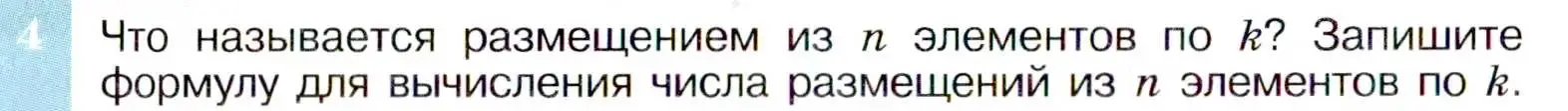 4 Что называется размещением из $n$ элементов по $k$? Запишите формулу для вычисления числа размещений из $n$ элементов по $k$.